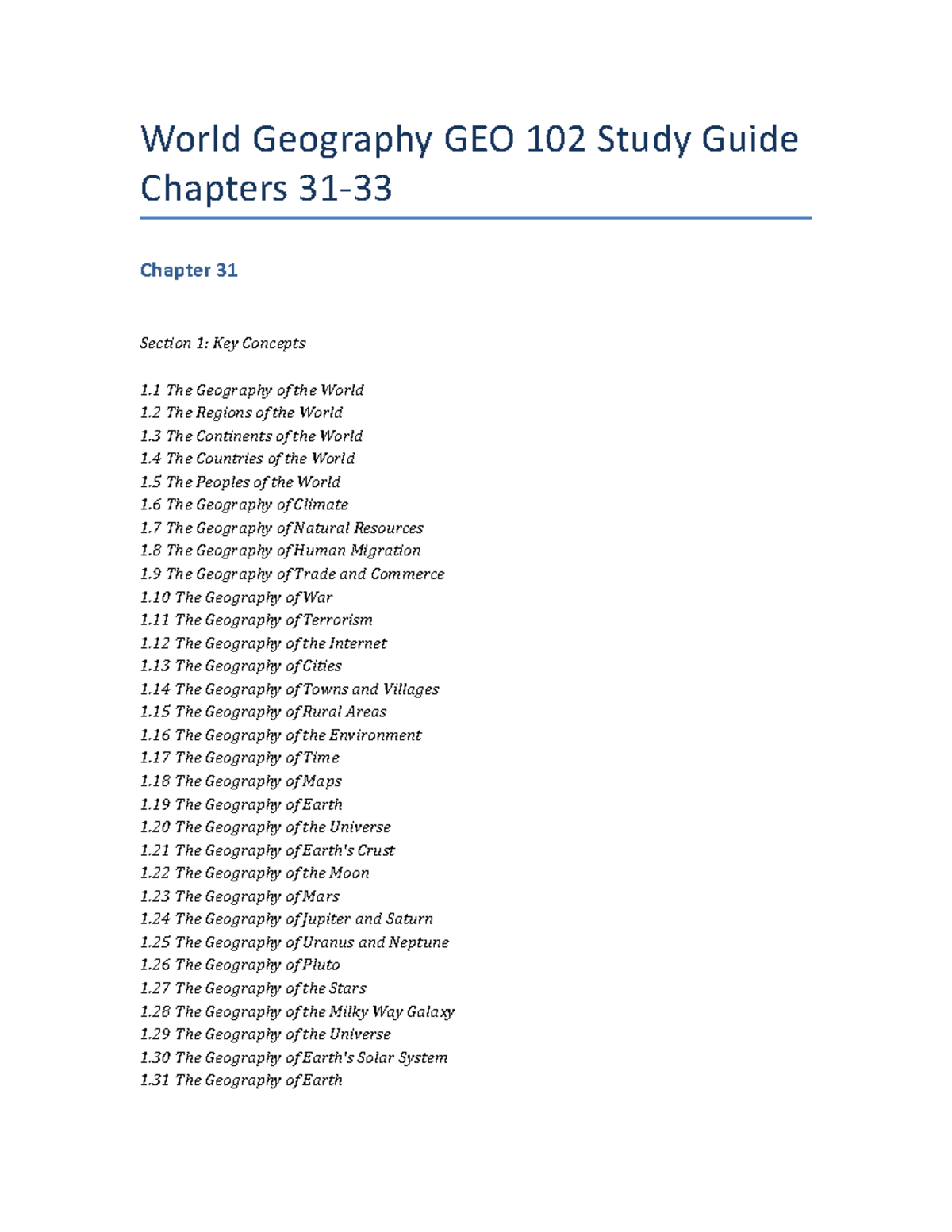 World Geography GEO 102 Study Guide Chapters 31-33

Chapter 31

Section 1: Key Concepts

1.1 The Geography of the World
1.2 The Regions of the World
1.3 The Continents of the World
1.4 The Countries of the World
1.5 The Peoples of the World
1.6 The Geography of Climate
1.7 The Geography of Natural Resources
1.8 The Geography of Human Migration
1.9 The Geography of Trade and Commerce
1.10 The Geography of War
1.11 The Geography of Terrorism
1.12 The Geography of the Internet
1.13 The Geography of Cities
1.14 The Geography of Towns and Villages
1.15 The Geography of Rural Areas
1.16 The Geography of the Environment
1.17 The Geography of Time
1.18 The Geography of Maps
1.19 The Geography of Earth
1.20 The Geography of the Universe
1.21 The Geography of Earth's Crust
1.22 The Geography of the Moon
1.23 The Geography of Mars
1.24 The Geography of Jupiter and Saturn
1.25 The Geography of Uranus and Neptune
1.26 The Geography of Pluto
1.27 The Geography of the Stars
1.28 The Geography of the Milky Way Galaxy
1.29 The Geography of the Universe
1.30 The Geography of Earth's Solar System
1.31 The Geography of Earth